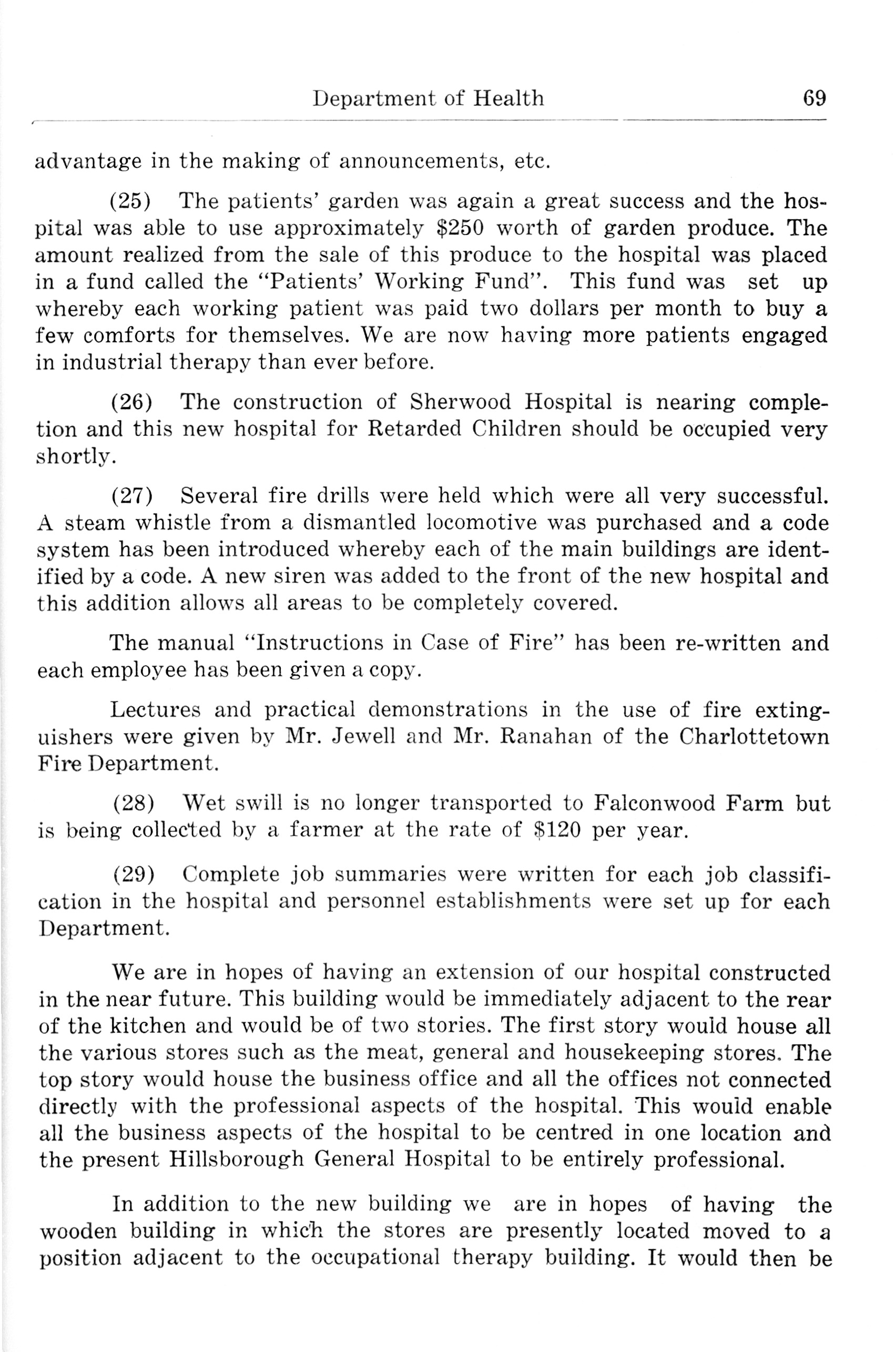 Department of Health 69

advantage in the making of announcements, etc.

(25) The patients' garden was again a great success and the hospital was able to use approximately \$250 worth of garden produce. The amount realized from the sale of this produce to the hospital was placed in a fund called the "Patients' Working Fund". This fund was set up whereby each working patient was paid two dollars per month to buy a few comforts for themselves. We are now having more patients engaged in industrial therapy than ever before.

(26) The construction of Sherwood Hospital is nearing completion and this new hospital for Retarded Children should be occupied very shortly.

(27) Several fire drills were held which were all very successful. A steam whistle from a dismantled locomotive was purchased and a code system has been introduced whereby each of the main buildings are identified by a code. A new siren was added to the front of the new hospital and this addition allows all areas to be completely covered.

The manual "Instructions in Case of Fire" has been re-written and each employee has been given a copy.

Lectures and practical demonstrations in the use of fire extinguishers were given by Mr. Jewell and Mr. Ranahan of the Charlottetown Fire Department.

(28) Wet swill is no longer transported to Falconwood Farm but is being collected by a farmer at the rate of \$120 per year.

(29) Complete job summaries were written for each job classification in the hospital and personnel establishments were set up for each Department.

We are in hopes of having an extension of our hospital constructed in the near future. This building would be immediately adjacent to the rear of the kitchen and would be of two stories. The first story would house all the various stores such as the meat, general and housekeeping stores. The top story would house the business office and all the offices not connected directly with the professional aspects of the hospital. This would enable all the business aspects of the hospital to be centred in one location and the present Hillsborough General Hospital to be entirely professional.

In addition to the new building we are in hopes of having the wooden building in which the stores are presently located moved to a position adjacent to the occupational therapy building. It would then be